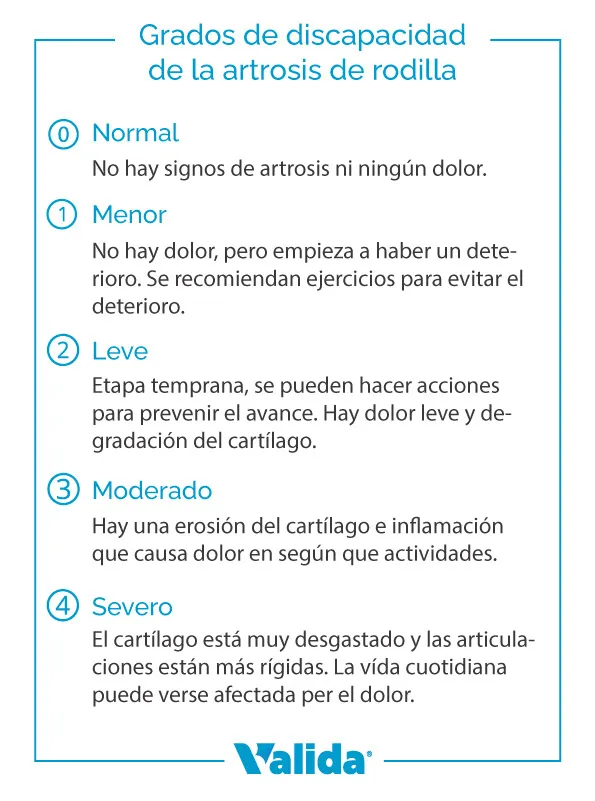 Grados de discapacidad de la artrosis de rodilla

0 Normal

No hay signos de artrosis ni ningún dolor.

1 Menor

No hay dolor, pero empieza a haber un deterioro. Se recomiendan ejercicios para evitar el deterioro.

2 Leve

Etapa temprana, se pueden hacer acciones para prevenir el avance. Hay dolor leve y degradación del cartílago.

3 Moderado

Hay una erosión del cartílago e inflamación que causa dolor en según que actividades.

4 Severo

El cartílago está muy desgastado y las articulaciones están más rígidas. La vída cuotidiana puede verse afectada per el dolor.

Valida®